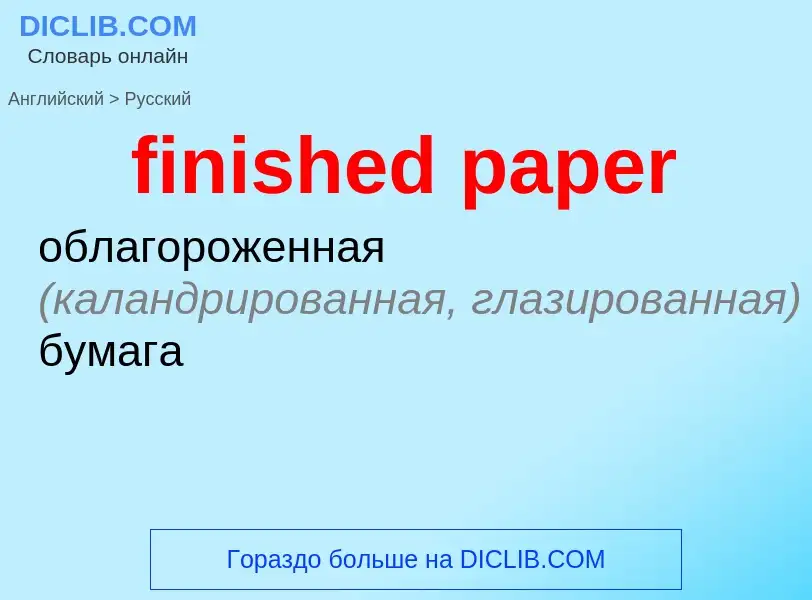 DICLIB.COM
Словарь онлайн

Английский > Русский

finished paper

облагороженная (каландрированная, глазированная) бумага

Гораздо больше на DICLIB.COM